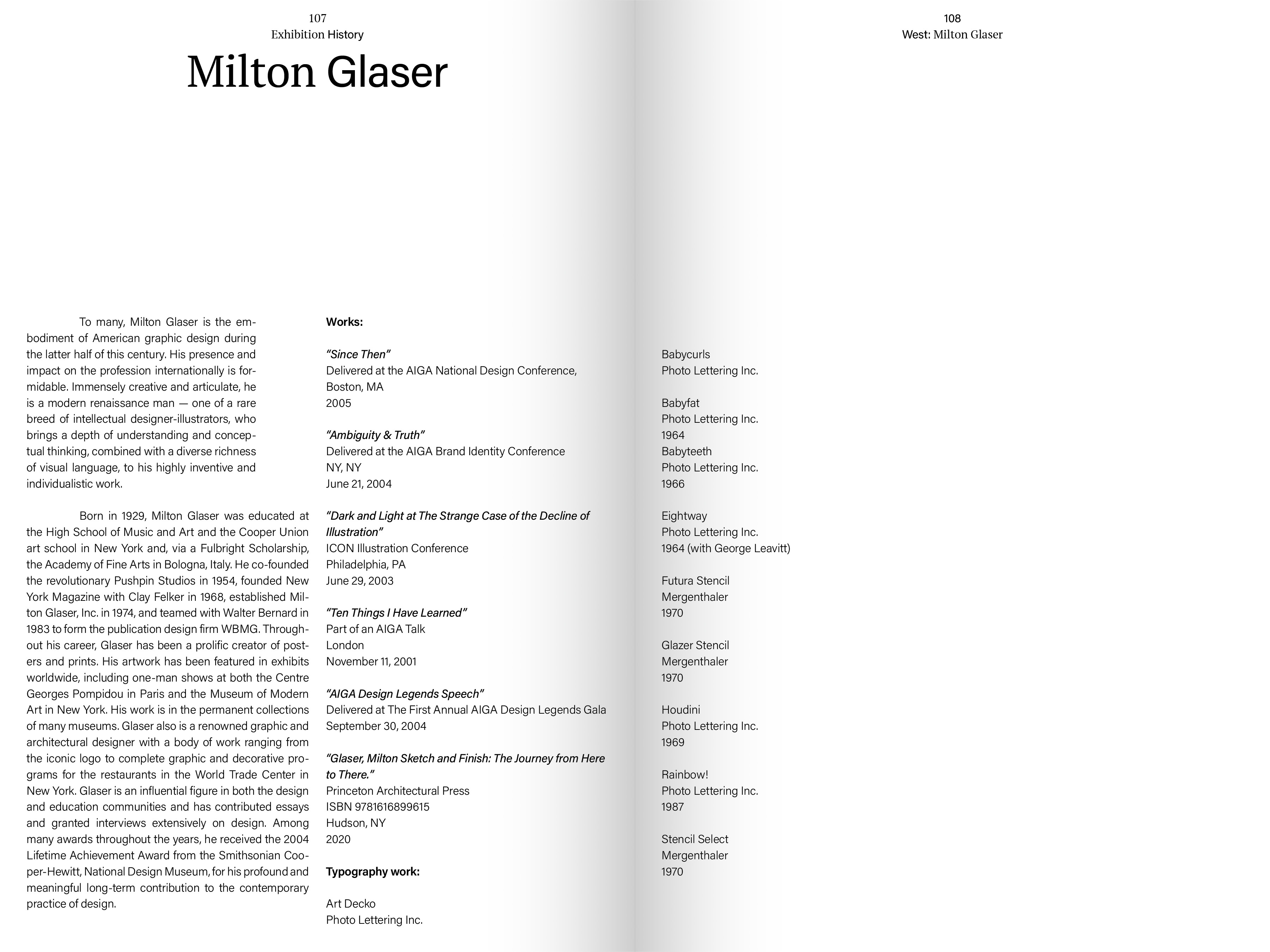 107
Exhibition History

Milton Glaser

To many, Milton Glaser is the embodiment of American graphic design during the latter half of this century. His presence and impact on the profession internationally is formidable. Immensely creative and articulate, he is a modern renaissance man — one of a rare breed of intellectual designer-illustrators, who brings a depth of understanding and conceptual thinking, combined with a diverse richness of visual language, to his highly inventive and individualistic work.

Born in 1929, Milton Glaser was educated at the High School of Music and Art and the Cooper Union art school in New York and, via a Fulbright Scholarship, the Academy of Fine Arts in Bologna, Italy. He co-founded the revolutionary Pushpin Studios in 1954, founded New York Magazine with Clay Felker in 1968, established Milton Glaser, Inc. in 1974, and teamed with Walter Bernard in 1983 to form the publication design firm WBMG. Throughout his career, Glaser has been a prolific creator of posters and prints. His artwork has been featured in exhibits worldwide, including one-man shows at both the Centre Georges Pompidou in Paris and the Museum of Modern Art in New York. His work is in the permanent collections of many museums. Glaser also is a renowned graphic and architectural designer with a body of work ranging from the iconic logo to complete graphic and decorative programs for the restaurants in the World Trade Center in New York. Glaser is an influential figure in both the design and education communities and has contributed essays and granted interviews extensively on design. Among many awards throughout the years, he received the 2004 Lifetime Achievement Award from the Smithsonian Cooper-Hewitt, National Design Museum, for his profound and meaningful long-term contribution to the contemporary practice of design.

Works:

“Since Then”
Delivered at the AIGA National Design Conference,
Boston, MA
2005

“Ambiguity & Truth”
Delivered at the AIGA Brand Identity Conference
NY, NY
June 21, 2004

“Dark and Light at The Strange Case of the Decline of Illustration”
ICON Illustration Conference
Philadelphia, PA
June 29, 2003

“Ten Things I Have Learned”
Part of an AIGA Talk
London
November 11, 2001

“AIGA Design Legends Speech”
Delivered at The First Annual AIGA Design Legends Gala
September 30, 2004

“Glaser, Milton Sketch and Finish: The Journey from Here to There.”
Princeton Architectural Press
ISBN 9781616899615
Hudson, NY
2020

Typography work:

Art Decko
Photo Lettering Inc.

108
West: Milton Glaser

Babycurls
Photo Lettering Inc.

Babyfat
Photo Lettering Inc.
1964
Babyteeth
Photo Lettering Inc.
1966

Eightway
Photo Lettering Inc.
1964 (with George Leavitt)

Futura Stencil
Mergenthaler
1970

Glazer Stencil
Mergenthaler
1970

Houdini
Photo Lettering Inc.
1969

Rainbow!
Photo Lettering Inc.
1987

Stencil Select
Mergenthaler
1970